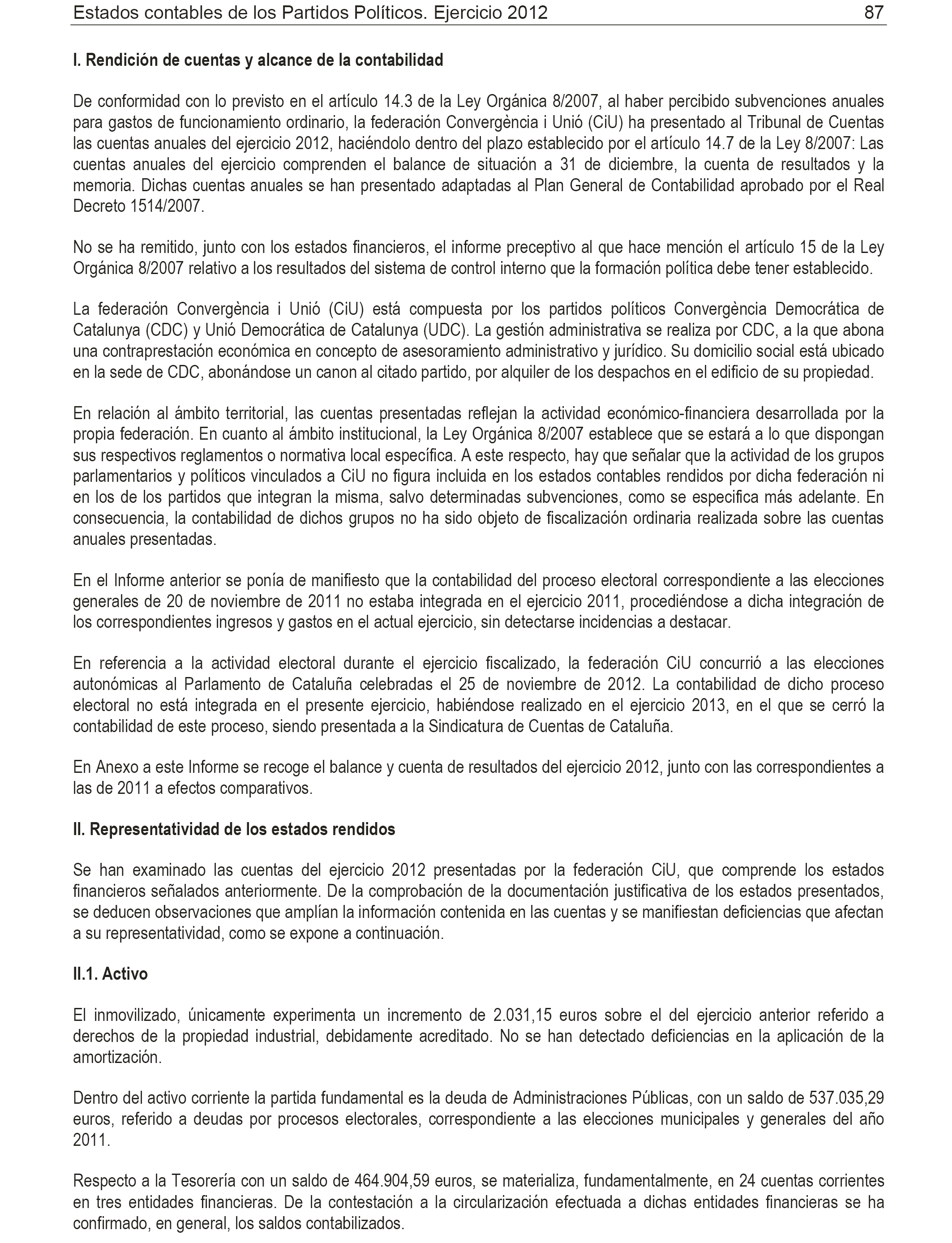 Estados contables de los Partidos Políticos. Ejercicio 2012 87

I. Rendición de cuentas y alcance de la contabilidad

De conformidad con lo previsto en el artículo 14.3 de la Ley Orgánica 8/2007, al haber percibido subvenciones anuales para gastos de funcionamiento ordinario, la federación Convergència i Unió (CiU) ha presentado al Tribunal de Cuentas las cuentas anuales del ejercicio 2012, haciéndolo dentro del plazo establecido por el artículo 14.7 de la Ley 8/2007: Las cuentas anuales del ejercicio comprenden el balance de situación a 31 de diciembre, la cuenta de resultados y la memoria. Dichas cuentas anuales se han presentado adaptadas al Plan General de Contabilidad aprobado por el Real Decreto 1514/2007.

No se ha remitido, junto con los estados financieros, el informe preceptivo al que hace mención el artículo 15 de la Ley Orgánica 8/2007 relativo a los resultados del sistema de control interno que la formación política debe tener establecido.

La federación Convergència i Unió (CiU) está compuesta por los partidos políticos Convergència Democrática de Catalunya (CDC) y Unió Democrática de Catalunya (UDC). La gestión administrativa se realiza por CDC, a la que abona una contraprestación económica en concepto de asesoramiento administrativo y jurídico. Su domicilio social está ubicado en la sede de CDC, abonándose un canon al citado partido, por alquiler de los despachos en el edificio de su propiedad.

En relación al ámbito territorial, las cuentas presentadas reflejan la actividad económico-financiera desarrollada por la propia federación. En cuanto al ámbito institucional, la Ley Orgánica 8/2007 establece que se estará a lo que dispongan sus respectivos reglamentos o normativa local específica. A este respecto, hay que señalar que la actividad de los grupos parlamentarios y políticos vinculados a CiU no figura incluida en los estados contables rendidos por dicha federación ni en los de los partidos que integran la misma, salvo determinadas subvenciones, como se especifica más adelante. En consecuencia, la contabilidad de dichos grupos no ha sido objeto de fiscalización ordinaria realizada sobre las cuentas anuales presentadas.

En el Informe anterior se ponía de manifiesto que la contabilidad del proceso electoral correspondiente a las elecciones generales de 20 de noviembre de 2011 no estaba integrada en el ejercicio 2011, procediéndose a dicha integración de los correspondientes ingresos y gastos en el actual ejercicio, sin detectarse incidencias a destacar.

En referencia a la actividad electoral durante el ejercicio fiscalizado, la federación CiU concurrió a las elecciones autonómicas al Parlamento de Cataluña celebradas el 25 de noviembre de 2012. La contabilidad de dicho proceso electoral no está integrada en el presente ejercicio, habiéndose realizado en el ejercicio 2013, en el que se cerró la contabilidad de este proceso, siendo presentada a la Sindicatura de Cuentas de Cataluña.

En Anexo a este Informe se recoge el balance y cuenta de resultados del ejercicio 2012, junto con las correspondientes a las de 2011 a efectos comparativos.

II. Representatividad de los estados rendidos

Se han examinado las cuentas del ejercicio 2012 presentadas por la federación CiU, que comprende los estados financieros señalados anteriormente. De la comprobación de la documentación justificativa de los estados presentados, se deducen observaciones que amplían la información contenida en las cuentas y se manifiestan deficiencias que afectan a su representatividad, como se expone a continuación.

II.1. Activo

El inmovilizado, únicamente experimenta un incremento de 2.031,15 euros sobre el del ejercicio anterior referido a derechos de la propiedad industrial, debidamente acreditado. No se han detectado deficiencias en la aplicación de la amortización.

Dentro del activo corriente la partida fundamental es la deuda de Administraciones Públicas, con un saldo de 537.035,29 euros, referido a deudas por procesos electorales, correspondiente a las elecciones municipales y generales del año 2011.

Respecto a la Tesorería con un saldo de 464.904,59 euros, se materializa, fundamentalmente, en 24 cuentas corrientes en tres entidades financieras. De la contestación a la circularización efectuada a dichas entidades financieras se ha confirmado, en general, los saldos contabilizados.